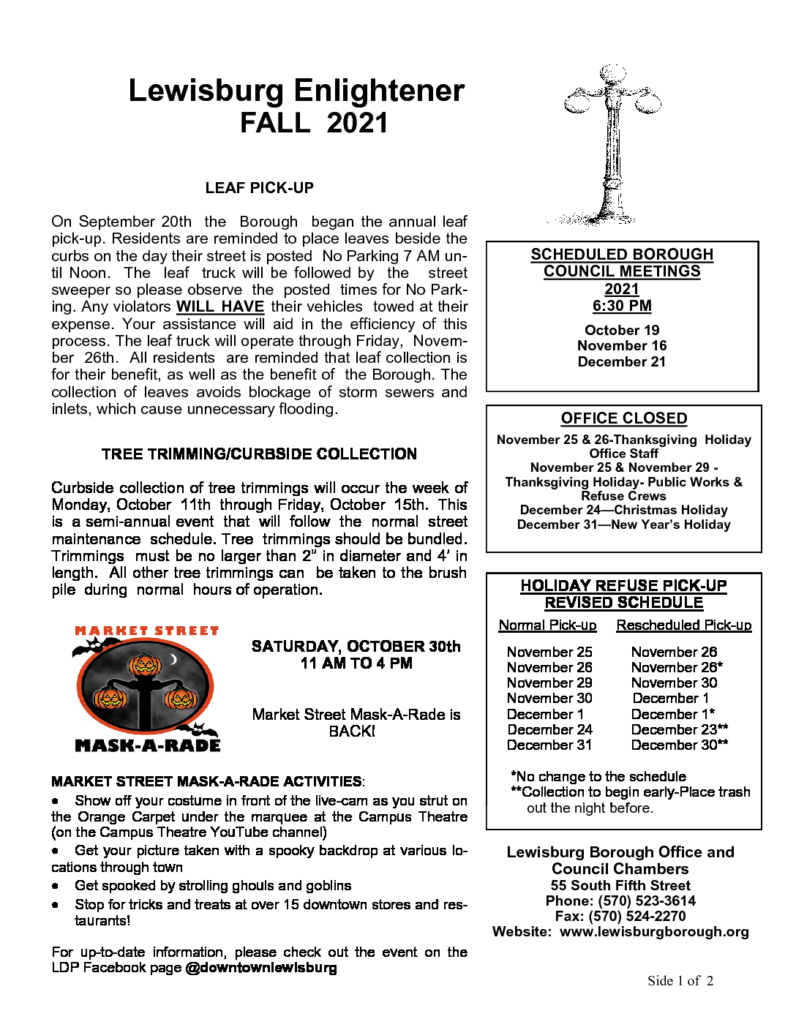 Lewisburg Enlightener
FALL 2021

LEAF PICK-UP

On September 20th the Borough began the annual leaf pick-up. Residents are reminded to place leaves beside the curbs on the day their street is posted No Parking 7 AM until Noon. The leaf truck will be followed by the street sweeper so please observe the posted times for No Parking. Any violators WILL HAVE their vehicles towed at their expense. Your assistance will aid in the efficiency of this process. The leaf truck will operate through Friday, November 26th. All residents are reminded that leaf collection is for their benefit, as well as the benefit of the Borough. The collection of leaves avoids blockage of storm sewers and inlets, which cause unnecessary flooding.

TREE TRIMMING/CURBSIDE COLLECTION

Curbside collection of tree trimmings will occur the week of Monday, October 11th through Friday, October 15th. This is a semi-annual event that will follow the normal street maintenance schedule. Tree trimmings should be bundled. Trimmings must be no larger than 2" in diameter and 4' in length. All other tree trimmings can be taken to the brush pile during normal hours of operation.

MARKET STREET
MASK-A-RADE

SATURDAY, OCTOBER 30th
11 AM TO 4 PM

Market Street Mask-A-Rade is BACK!

MARKET STREET MASK-A-RADE ACTIVITIES:
• Show off your costume in front of the live-cam as you strut on the Orange Carpet under the marquee at the Campus Theatre (on the Campus Theatre YouTube channel)
• Get your picture taken with a spooky backdrop at various locations through town
• Get spooked by strolling ghouls and goblins
• Stop for tricks and treats at over 15 downtown stores and restaurants!

For up-to-date information, please check out the event on the LDP Facebook page @downtownlewisburg

SCHEDULED BOROUGH COUNCIL MEETINGS
2021
6:30 PM
October 19
November 16
December 21

OFFICE CLOSED
November 25 & 26-Thanksgiving Holiday
Office Staff
November 25 & November 29 - Thanksgiving Holiday- Public Works & Refuse Crews
December 24—Christmas Holiday
December 31—New Year's Holiday

HOLIDAY REFUSE PICK-UP
REVISED SCHEDULE

| Normal Pick-up | Rescheduled Pick-up |
|---|---|
| November 25 | November 26 |
| November 26 | November 26* |
| November 29 | November 30 |
| November 30 | December 1 |
| December 1 | December 1* |
| December 24 | December 23** |
| December 31 | December 30** |

*No change to the schedule
**Collection to begin early-Place trash out the night before.

Lewisburg Borough Office and Council Chambers
55 South Fifth Street
Phone: (570) 523-3614
Fax: (570) 524-2270
Website: www.lewisburgborough.org

Side 1 of 2